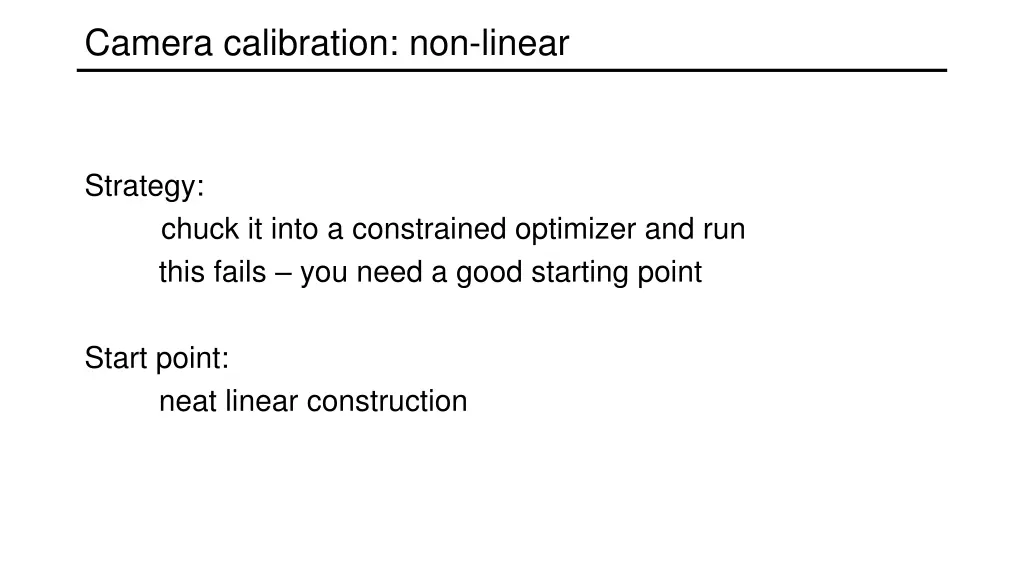 Camera calibration: non-linear

Strategy:
chuck it into a constrained optimizer and run
this fails – you need a good starting point

Start point:
neat linear construction